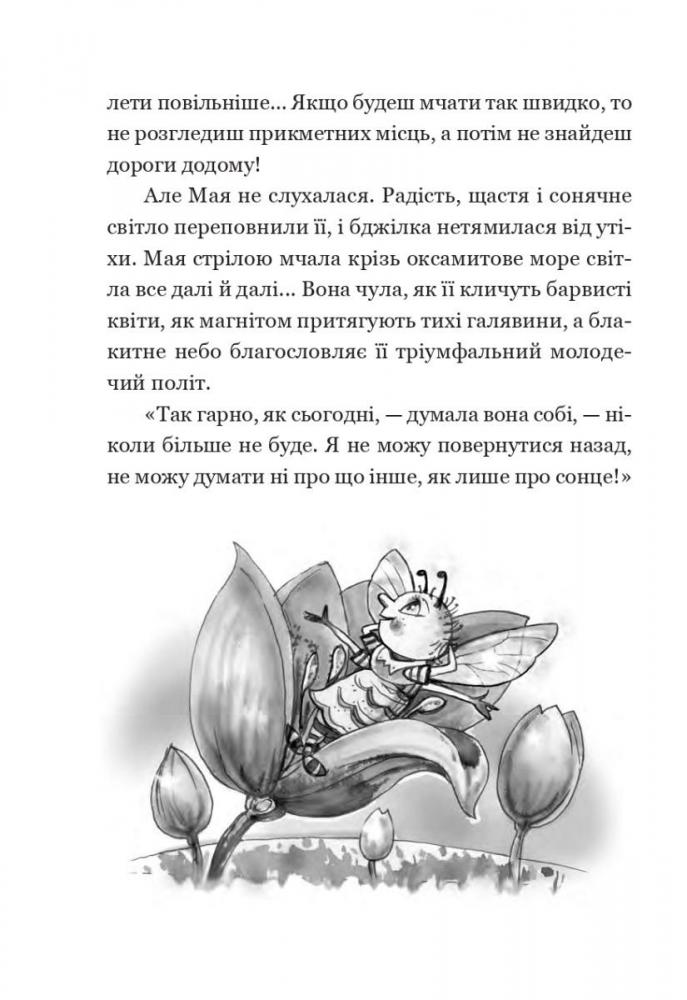 лети повільніше... Якщо будеш мчати так швидко, то не розгледиш прикметних місць, а потім не знайдеш дороги додому!

Але Мая не слухалася. Радість, щастя і сонячне світло переповнили її, і бджілка нетямилася від утіхи. Мая стрілою мчала крізь оксамитове море світла все далі й далі... Вона чула, як її кличуть барвисті квіти, як магнітом притягують тихі галявини, а блакитне небо благословляє її тріумфальний молодечий політ.

«Так гарно, як сьогодні, — думала вона собі, — ніколи більше не буде. Я не можу повернутися назад, не можу думати ні про що інше, як лише про сонце!»